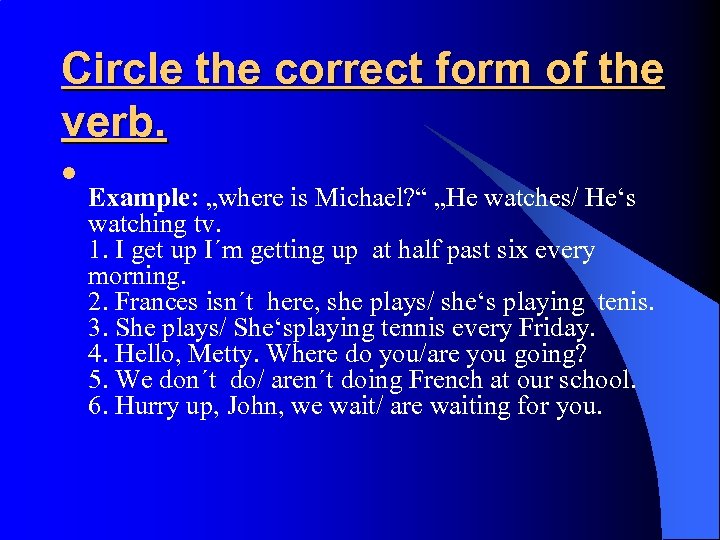 Circle the correct form of the verb.

Example: „where is Michael?“ „He watches/ He‘s watching tv.
1. I get up I´m getting up at half past six every morning.
2. Frances isn´t here, she plays/ she‘s playing tenis.
3. She plays/ She‘splaying tennis every Friday.
4. Hello, Metty. Where do you/are you going?
5. We don´t do/ aren´t doing French at our school.
6. Hurry up, John, we wait/ are waiting for you.